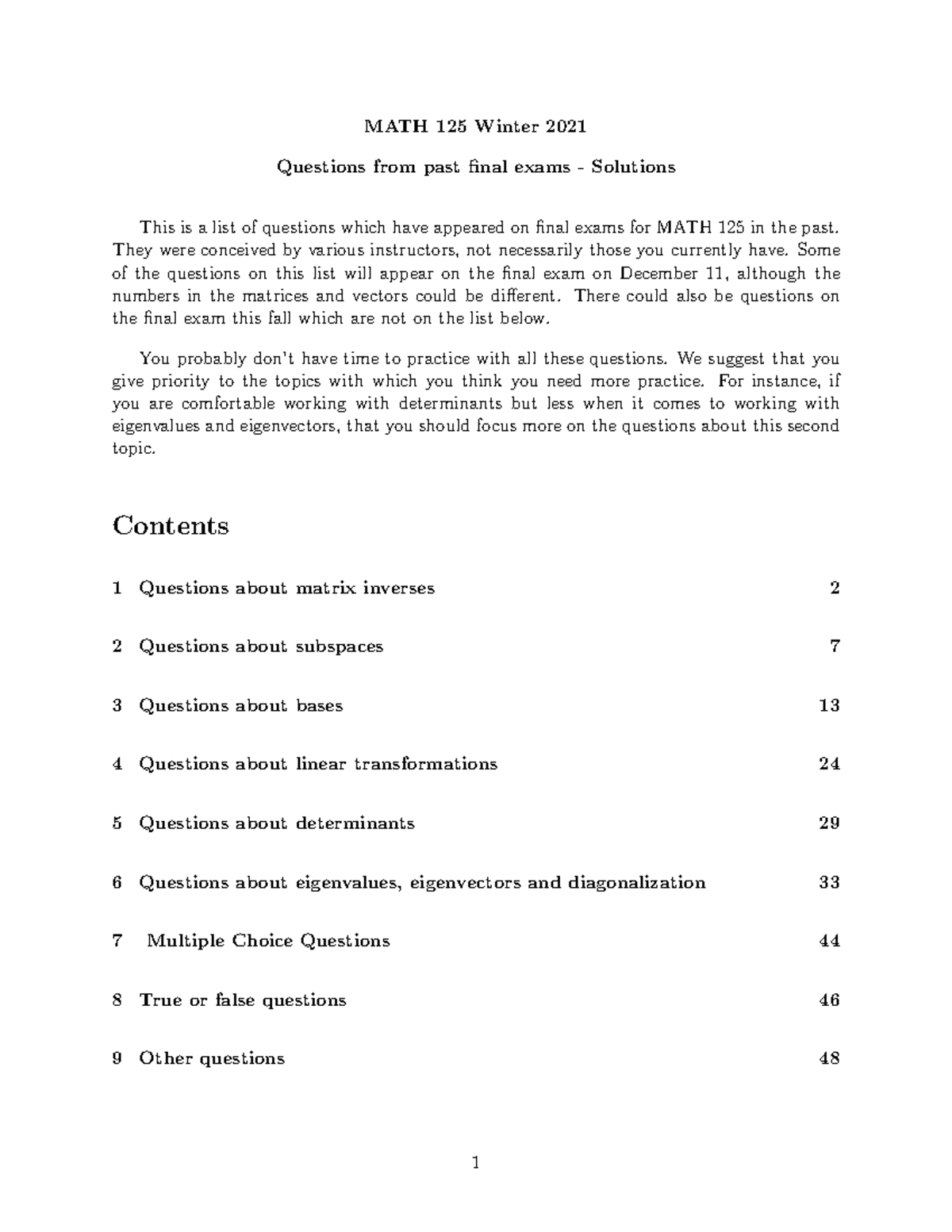 MATH 125 Winter 2021

Questions from past final exams - Solutions

This is a list of questions which have appeared on final exams for MATH 125 in the past. They were conceived by various instructors, not necessarily those you currently have. Some of the questions on this list will appear on the final exam on December 11, although the numbers in the matrices and vectors could be different. There could also be questions on the final exam this fall which are not on the list below.

You probably don't have time to practice with all these questions. We suggest that you give priority to the topics with which you think you need more practice. For instance, if you are comfortable working with determinants but less when it comes to working with eigenvalues and eigenvectors, that you should focus more on the questions about this second topic.

Contents

1 Questions about matrix inverses 2

2 Questions about subspaces 7

3 Questions about bases 13

4 Questions about linear transformations 24

5 Questions about determinants 29

6 Questions about eigenvalues, eigenvectors and diagonalization 33

7 Multiple Choice Questions 44

8 True or false questions 46

9 Other questions 48

1